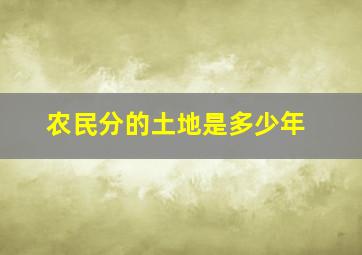 农民分的土地是多少年